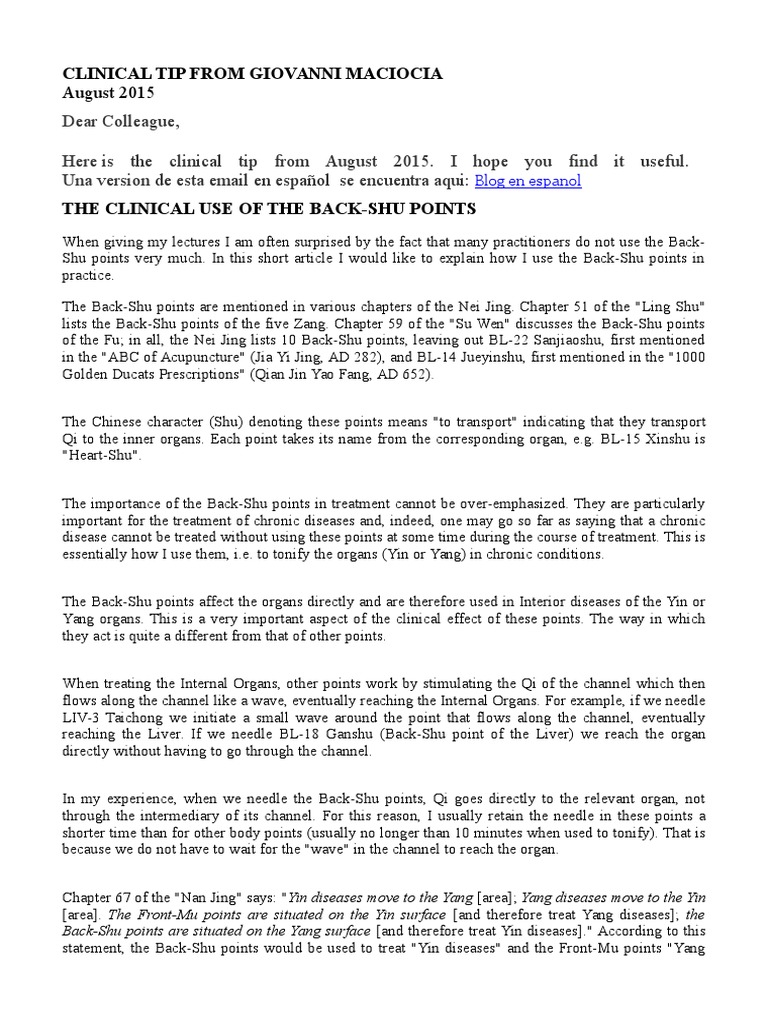 CLINICAL TIP FROM GIOVANNI MACIOCIA
August 2015

Dear Colleague,

Here is the clinical tip from August 2015. I hope you find it useful. Una version de esta email en español se encuentra aqui: Blog en espanol

THE CLINICAL USE OF THE BACK-SHU POINTS

When giving my lectures I am often surprised by the fact that many practitioners do not use the Back-Shu points very much. In this short article I would like to explain how I use the Back-Shu points in practice.

The Back-Shu points are mentioned in various chapters of the Nei Jing. Chapter 51 of the "Ling Shu" lists the Back-Shu points of the five Zang. Chapter 59 of the "Su Wen" discusses the Back-Shu points of the Fu; in all, the Nei Jing lists 10 Back-Shu points, leaving out BL-22 Sanjiaoshu, first mentioned in the "ABC of Acupuncture" (Jia Yi Jing, AD 282), and BL-14 Jueyinshu, first mentioned in the "1000 Golden Ducats Prescriptions" (Qian Jin Yao Fang, AD 652).

The Chinese character (Shu) denoting these points means "to transport" indicating that they transport Qi to the inner organs. Each point takes its name from the corresponding organ, e.g. BL-15 Xinshu is "Heart-Shu".

The importance of the Back-Shu points in treatment cannot be over-emphasized. They are particularly important for the treatment of chronic diseases and, indeed, one may go so far as saying that a chronic disease cannot be treated without using these points at some time during the course of treatment. This is essentially how I use them, i.e. to tonify the organs (Yin or Yang) in chronic conditions.

The Back-Shu points affect the organs directly and are therefore used in Interior diseases of the Yin or Yang organs. This is a very important aspect of the clinical effect of these points. The way in which they act is quite a different from that of other points.

When treating the Internal Organs, other points work by stimulating the Qi of the channel which then flows along the channel like a wave, eventually reaching the Internal Organs. For example, if we needle LIV-3 Taichong we initiate a small wave around the point that flows along the channel, eventually reaching the Liver. If we needle BL-18 Ganshu (Back-Shu point of the Liver) we reach the organ directly without having to go through the channel.

In my experience, when we needle the Back-Shu points, Qi goes directly to the relevant organ, not through the intermediary of its channel. For this reason, I usually retain the needle in these points a shorter time than for other body points (usually no longer than 10 minutes when used to tonify). That is because we do not have to wait for the "wave" in the channel to reach the organ.

Chapter 67 of the "Nan Jing" says: "Yin diseases move to the Yang [area]; Yang diseases move to the Yin [area]. The Front-Mu points are situated on the Yin surface [and therefore treat Yang diseases]; the Back-Shu points are situated on the Yang surface [and therefore treat Yin diseases]." According to this statement, the Back-Shu points would be used to treat "Yin diseases" and the Front-Mu points "Yang